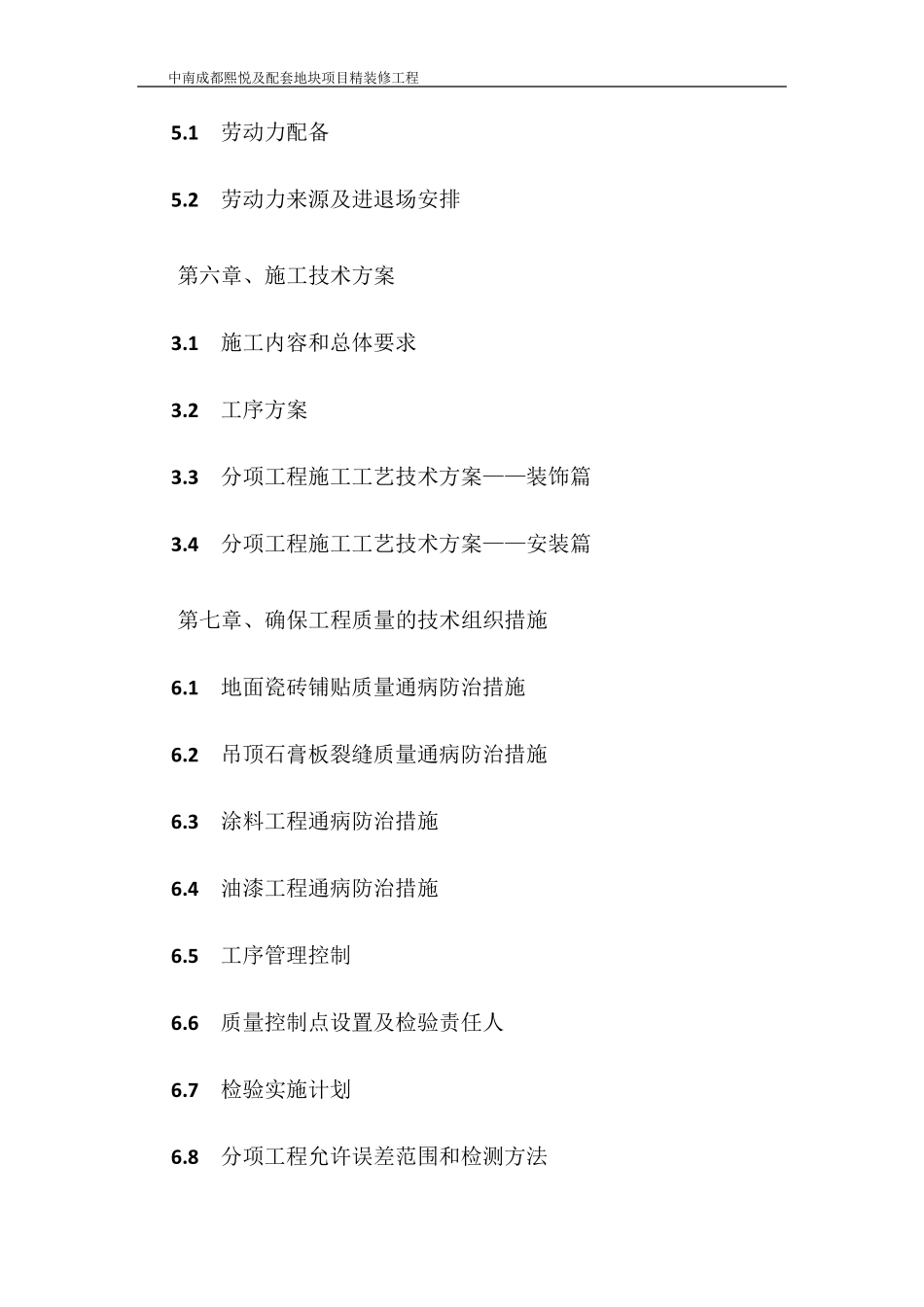 中南成都熙悦及配套地块项目精装修工程

5.1 劳动力配备

5.2 劳动力来源及进退场安排

第六章、施工技术方案

3.1 施工内容和总体要求

3.2 工序方案

3.3 分项工程施工工艺技术方案——装饰篇

3.4 分项工程施工工艺技术方案——安装篇

第七章、确保工程质量的技术组织措施

6.1 地面瓷砖铺贴质量通病防治措施

6.2 吊顶石膏板裂缝质量通病防治措施

6.3 涂料工程通病防治措施

6.4 油漆工程通病防治措施

6.5 工序管理控制

6.6 质量控制点设置及检验责任人

6.7 检验实施计划

6.8 分项工程允许误差范围和检测方法